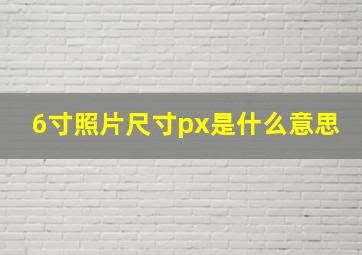 6寸照片尺寸px是什么意思